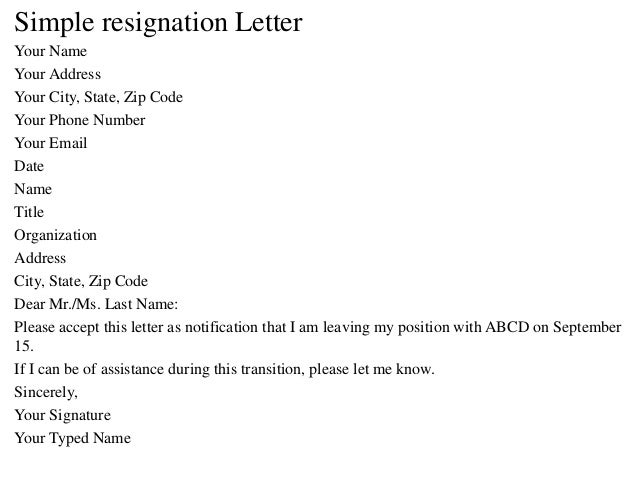 Simple resignation Letter

Your Name

Your Address

Your City, State, Zip Code

Your Phone Number

Your Email

Date

Name

Title

Organization

Address

City, State, Zip Code

Dear Mr./Ms. Last Name:

Please accept this letter as notification that I am leaving my position with ABCD on September 15.

If I can be of assistance during this transition, please let me know.

Sincerely,

Your Signature

Your Typed Name